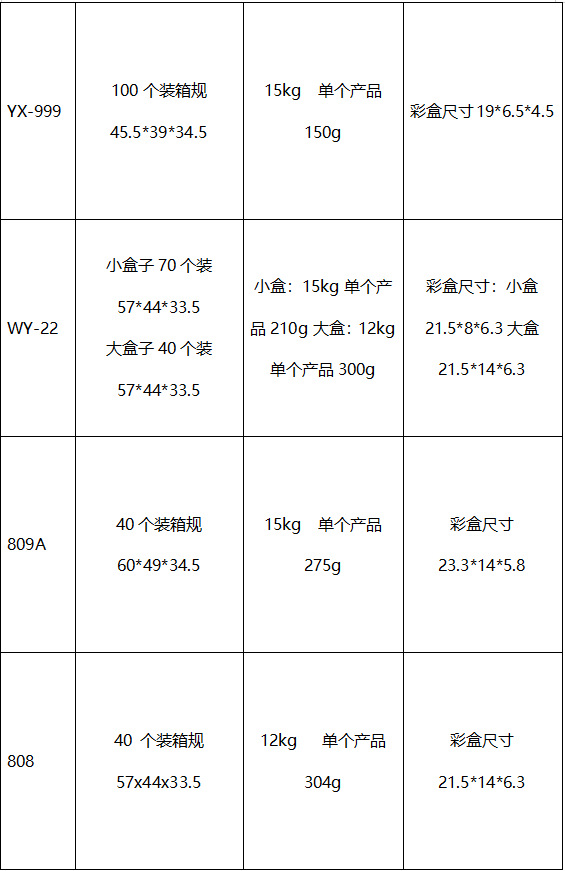 | YX-999 | 100个装箱规 45.5*39*34.5 | 15kg 单个产品 150g | 彩盒尺寸19*6.5*4.5 |
|---|---|---|---|
| WY-22 | 小盒子70个装 57*44*33.5 大盒子40个装 57*44*33.5 | 小盒：15kg单个产品210g大盒：12kg单个产品300g | 彩盒尺寸：小盒21.5*8*6.3大盒21.5*14*6.3 |
| 809A | 40个装箱规 60*49*34.5 | 15kg 单个产品 275g | 彩盒尺寸 23.3*14*5.8 |
| 808 | 40个装箱规 57x44x33.5 | 12kg 单个产品 304g | 彩盒尺寸 21.5*14*6.3 |